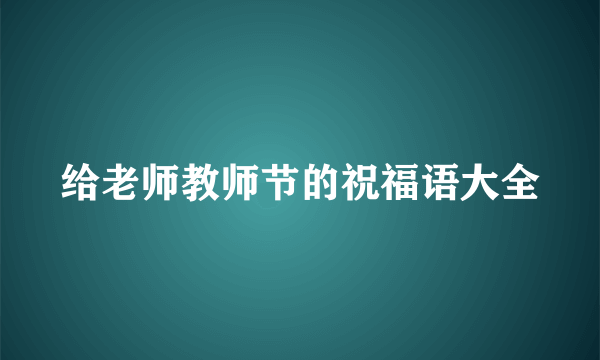 给老师教师节的祝福语大全